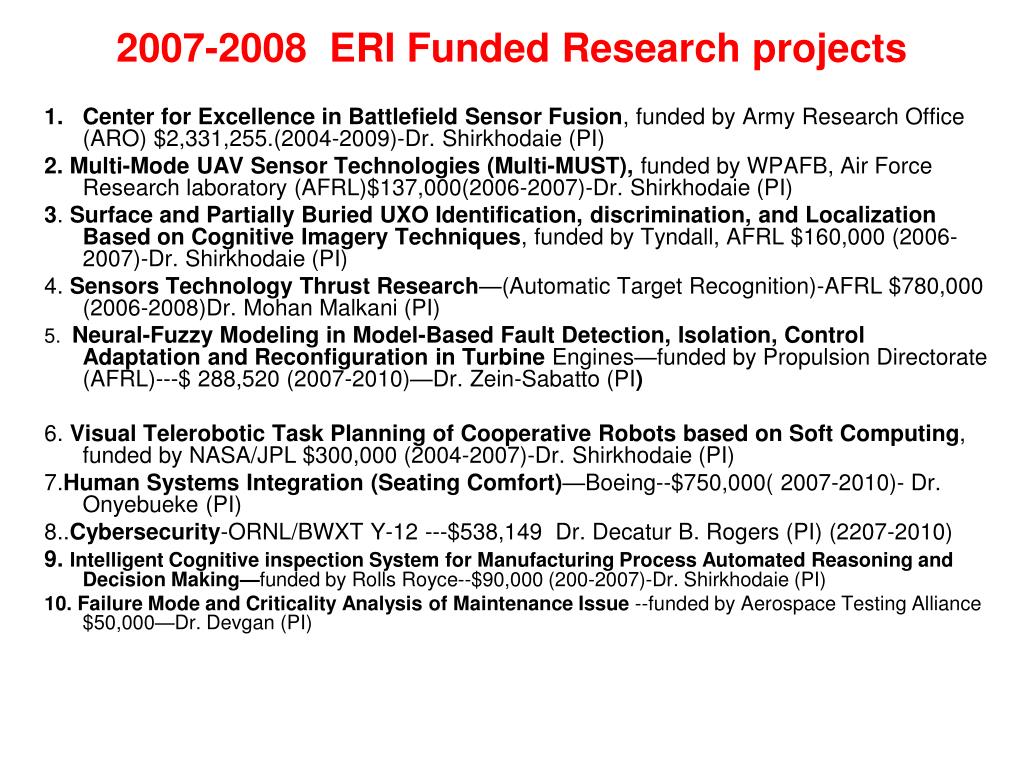 2007-2008  ERI Funded Research projects

1. Center for Excellence in Battlefield Sensor Fusion, funded by Army Research Office (ARO) $2,331,255.(2004-2009)-Dr. Shirkhodaie (PI)

2. Multi-Mode UAV Sensor Technologies (Multi-MUST), funded by WPAFB, Air Force Research laboratory (AFRL)$137,000(2006-2007)-Dr. Shirkhodaie (PI)

3. Surface and Partially Buried UXO Identification, discrimination, and Localization Based on Cognitive Imagery Techniques, funded by Tyndall, AFRL $160,000 (2006-2007)-Dr. Shirkhodaie (PI)

4. Sensors Technology Thrust Research—(Automatic Target Recognition)-AFRL $780,000 (2006-2008)Dr. Mohan Malkani (PI)

5. Neural-Fuzzy Modeling in Model-Based Fault Detection, Isolation, Control Adaptation and Reconfiguration in Turbine Engines—funded by Propulsion Directorate (AFRL)---$ 288,520 (2007-2010)—Dr. Zein-Sabatto (PI)

6. Visual Telerobotic Task Planning of Cooperative Robots based on Soft Computing, funded by NASA/JPL $300,000 (2004-2007)-Dr. Shirkhodaie (PI)

7.Human Systems Integration (Seating Comfort)—Boeing--$750,000( 2007-2010)- Dr. Onyebueke (PI)

8..Cybersecurity-ORNL/BWXT Y-12 ---$538,149  Dr. Decatur B. Rogers (PI) (2207-2010)

9. Intelligent Cognitive inspection System for Manufacturing Process Automated Reasoning and Decision Making—funded by Rolls Royce--$90,000 (200-2007)-Dr. Shirkhodaie (PI)

10. Failure Mode and Criticality Analysis of Maintenance Issue --funded by Aerospace Testing Alliance $50,000—Dr. Devgan (PI)